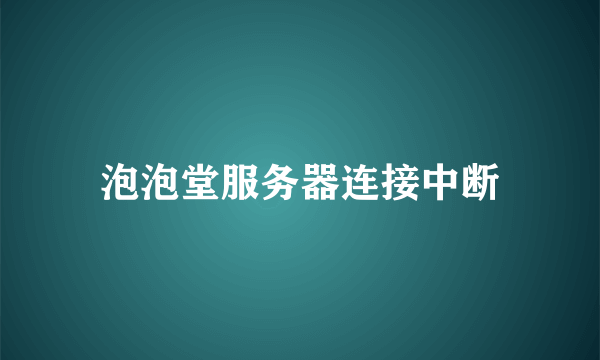 泡泡堂服务器连接中断